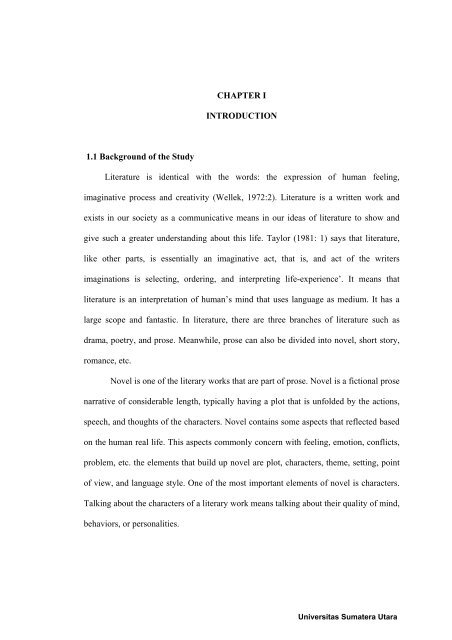 CHAPTER I

INTRODUCTION

1.1 Background of the Study

Literature is identical with the words: the expression of human feeling, imaginative process and creativity (Wellek, 1972:2). Literature is a written work and exists in our society as a communicative means in our ideas of literature to show and give such a greater understanding about this life. Taylor (1981: 1) says that literature, like other parts, is essentially an imaginative act, that is, and act of the writers imaginations is selecting, ordering, and interpreting life-experience'. It means that literature is an interpretation of human's mind that uses language as medium. It has a large scope and fantastic. In literature, there are three branches of literature such as drama, poetry, and prose. Meanwhile, prose can also be divided into novel, short story, romance, etc.

Novel is one of the literary works that are part of prose. Novel is a fictional prose narrative of considerable length, typically having a plot that is unfolded by the actions, speech, and thoughts of the characters. Novel contains some aspects that reflected based on the human real life. This aspects commonly concern with feeling, emotion, conflicts, problem, etc. the elements that build up novel are plot, characters, theme, setting, point of view, and language style. One of the most important elements of novel is characters. Talking about the characters of a literary work means talking about their quality of mind, behaviors, or personalities.

Universitas Sumatera Utara